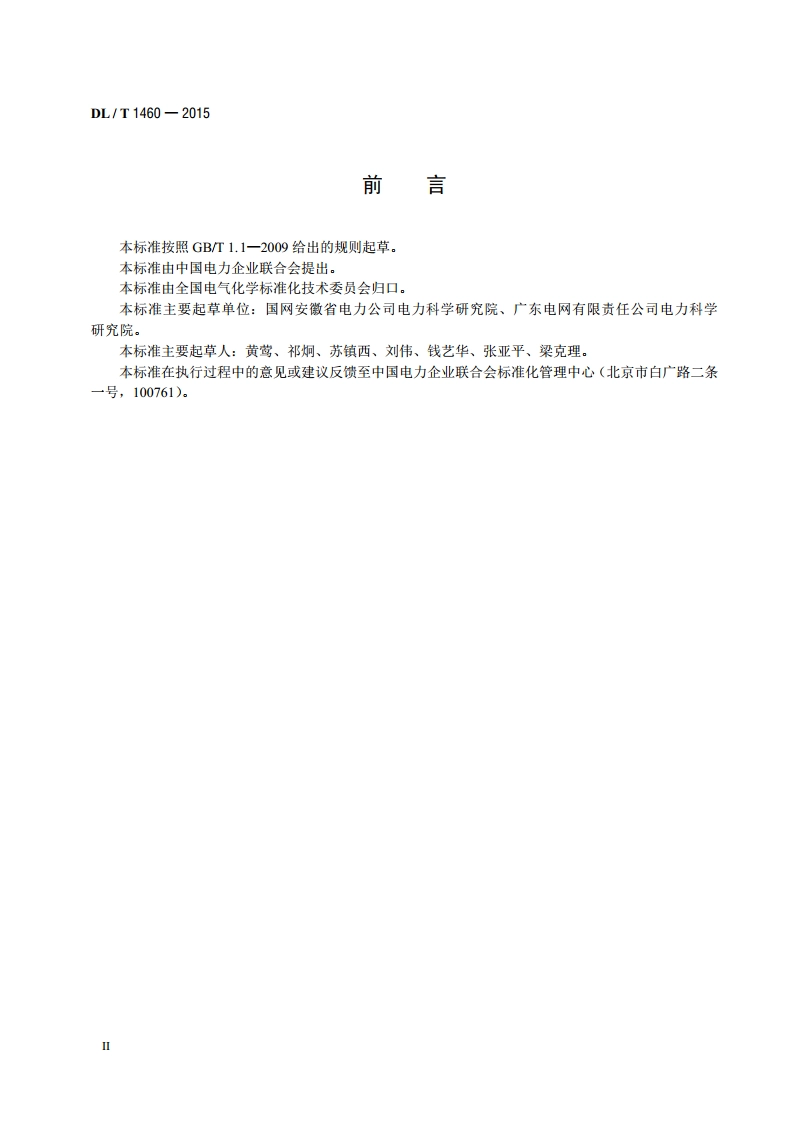 DL / T 1460 — 2015

前　言

本标准按照 GB/T 1.1—2009 给出的规则起草。

本标准由中国电力企业联合会提出。

本标准由全国电气化学标准化技术委员会归口。

本标准主要起草单位：国网安徽省电力公司电力科学研究院、广东电网有限责任公司电力科学研究院。

本标准主要起草人：黄莺、祁炯、苏镇西、刘伟、钱艺华、张亚平、梁克理。

本标准在执行过程中的意见或建议反馈至中国电力企业联合会标准化管理中心（北京市白广路二条一号，100761）。

II